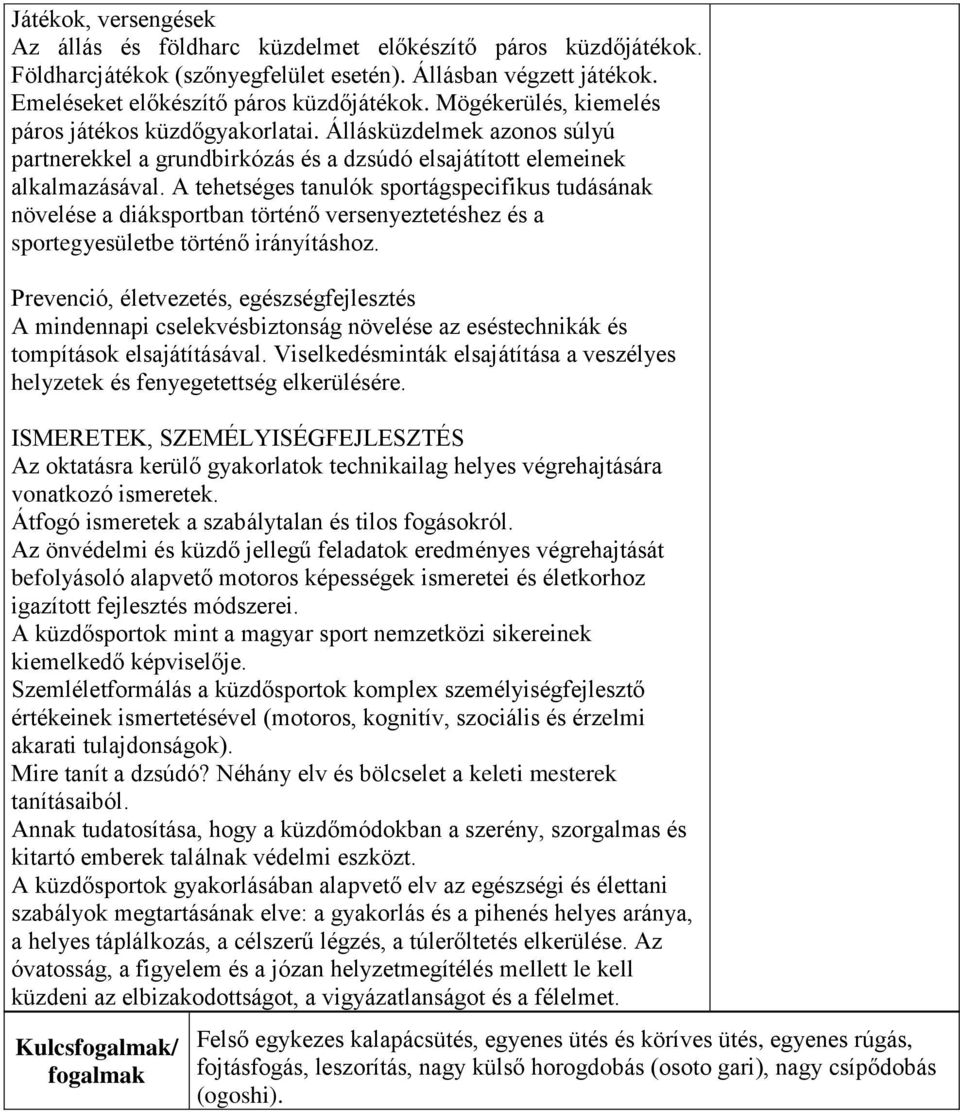 Játékok, versengések
Az állás és földharc küzdelmet előkészítő páros küzdőjátékok. Földharcjátékok (szőnyegfelület esetén). Állásban végzett játékok. Emeléseket előkészítő páros küzdőjátékok. Mögékerülés, kiemelés páros játékos küzdőgyakorlatai. Állásküzdelmek azonos súlyú partnerekkel a grundbirkózás és a dzsúdó elsajátított elemeinek alkalmazásával. A tehetséges tanulók sportágspecifikus tudásának növelése a diáksportban történő versenyeztetéshez és a sportegyesületbe történő irányításhoz.

Prevenció, életvezetés, egészségfejlesztés
A mindennapi cselekvésbiztonság növelése az eséstechnikák és tompítások elsajátításával. Viselkedésminták elsajátítása a veszélyes helyzetek és fenyegetettség elkerülésére.

ISMERETEK, SZEMÉLYISÉGFEJLESZTÉS
Az oktatásra kerülő gyakorlatok technikailag helyes végrehajtására vonatkozó ismeretek.
Átfogó ismeretek a szabálytalan és tilos fogásokról.
Az önvédelmi és küzdő jellegű feladatok eredményes végrehajtását befolyásoló alapvető motoros képességek ismeretei és életkorhoz igazított fejlesztés módszerei.
A küzdősportok mint a magyar sport nemzetközi sikereinek kiemelkedő képviselője.
Szemléletformálás a küzdősportok komplex személyiségfejlesztő értékeinek ismertetésével (motoros, kognitív, szociális és érzelmi akarati tulajdonságok).
Mire tanít a dzsúdó? Néhány elv és bölcselet a keleti mesterek tanításaiból.
Annak tudatosítása, hogy a küzdőmódokban a szerény, szorgalmas és kitartó emberek találnak védelmi eszközt.
A küzdősportok gyakorlásában alapvető elv az egészségi és élettani szabályok megtartásának elve: a gyakorlás és a pihenés helyes aránya, a helyes táplálkozás, a célszerű légzés, a túlerőltetés elkerülése. Az óvatosság, a figyelem és a józan helyzetmegítélés mellett le kell küzdeni az elbizakodottságot, a vigyázatlanságot és a félelmet.

| Kulcsfogalmak/ fogalmak | Felső egykezes kalapácsütés, egyenes ütés és köríves ütés, egyenes rúgás, fojtásfogás, leszorítás, nagy külső horogdobás (osoto gari), nagy csípődobás (ogoshi). |
|---|---|